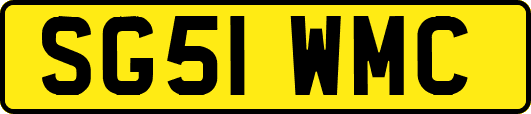 SG51 WMC